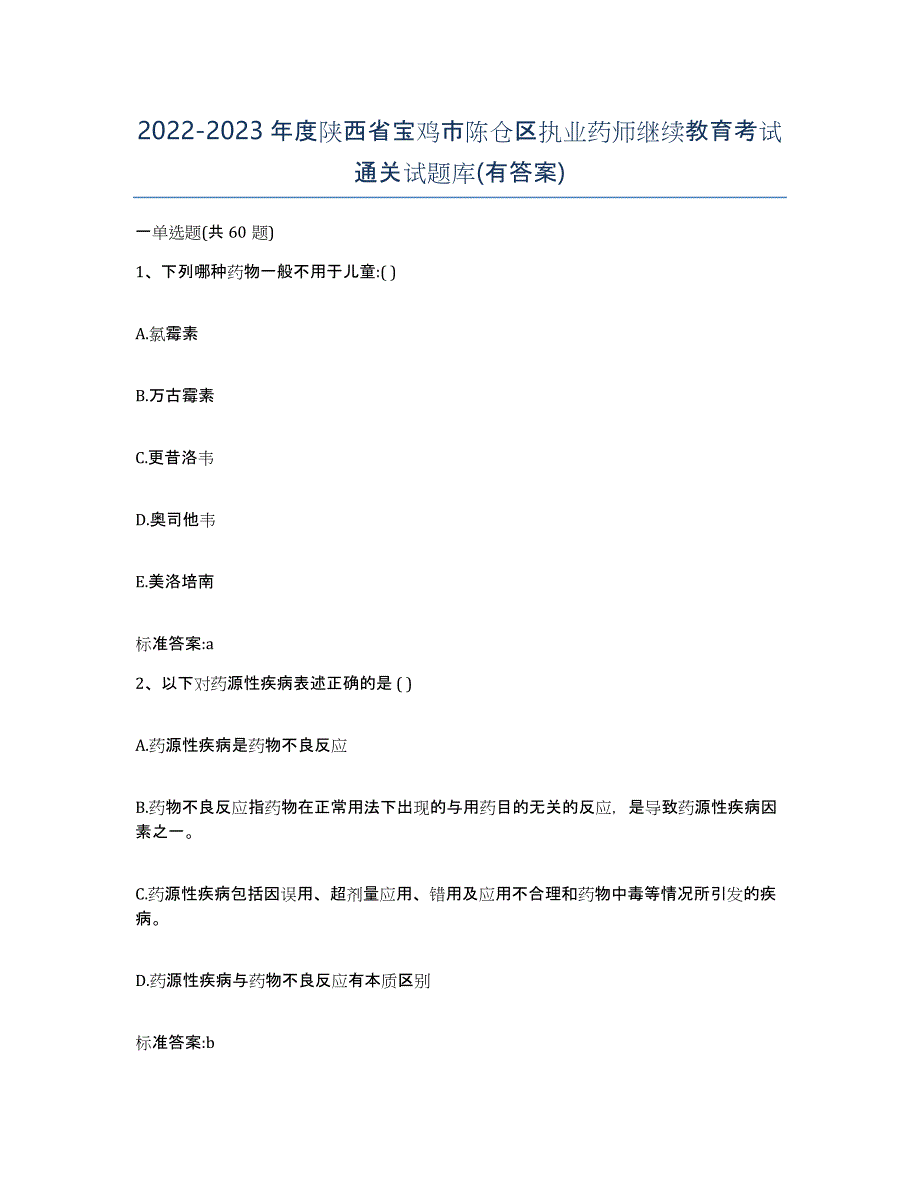 2022-2023年度陕西省宝鸡市陈仓区执业药师继续教育考试通关试题库(有答案)

一单选题(共 60 题)

1、下列哪种药物一般不用于儿童:( )

A.氯霉素

B.万古霉素

C.更昔洛韦

D.奥司他韦

E.美洛培南

标准答案:a

2、以下对药源性疾病表述正确的是 ( )

A.药源性疾病是药物不良反应

B.药物不良反应指药物在正常用法下出现的与用药目的无关的反应，是导致药源性疾病因素之一。

C.药源性疾病包括因误用、超剂量应用、错用及应用不合理和药物中毒等情况所引发的疾病。

D.药源性疾病与药物不良反应有本质区别

标准答案:b